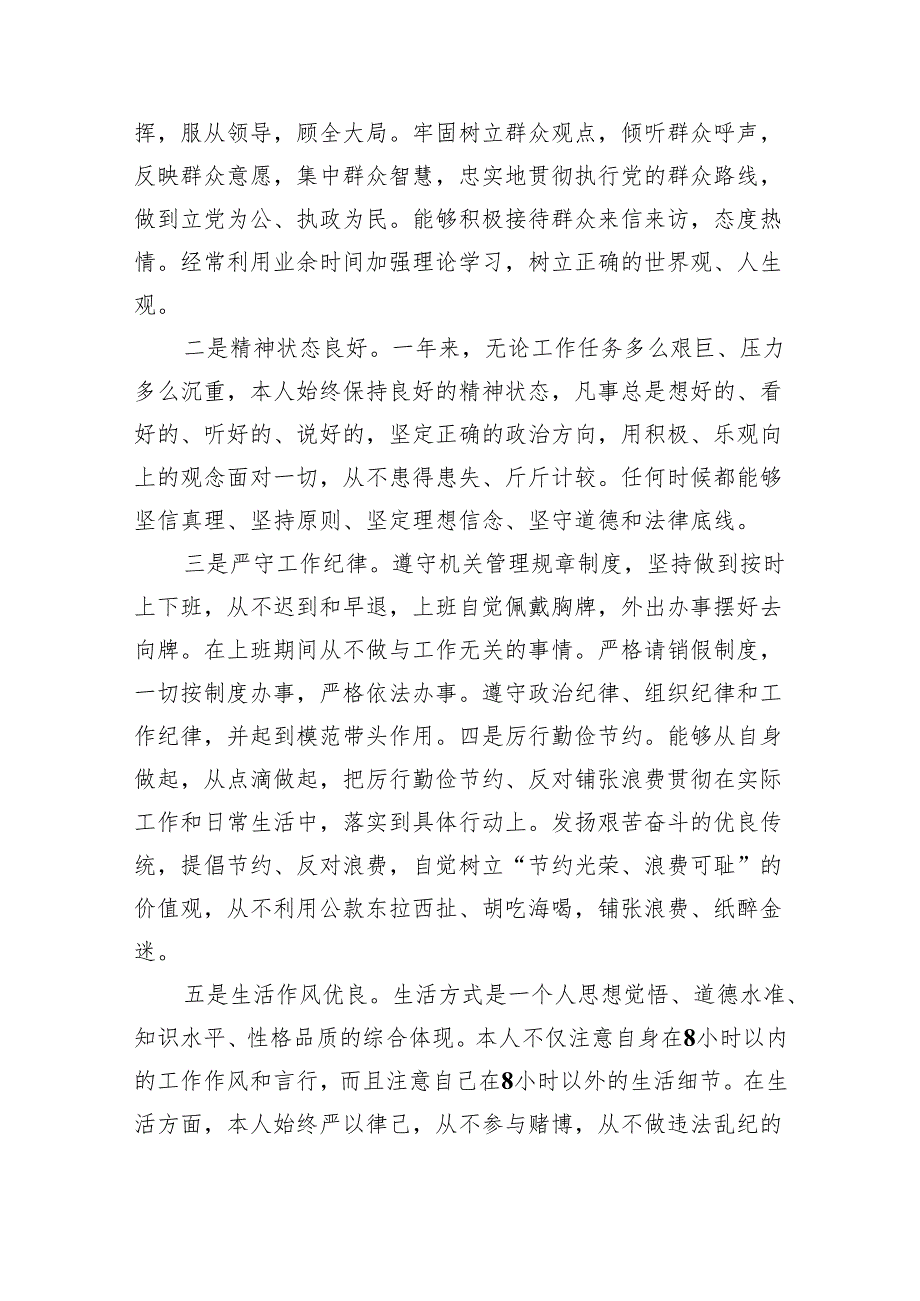 挥，服从领导，顾全大局。牢固树立群众观点，倾听群众呼声，反映群众意愿，集中群众智慧，忠实地贯彻执行党的群众路线，做到立党为公、执政为民。能够积极接待群众来信来访，态度热情。经常利用业余时间加强理论学习，树立正确的世界观、人生观。

二是精神状态良好。一年来，无论工作任务多么艰巨、压力多么沉重，本人始终保持良好的精神状态，凡事总是想好的、看好的、听好的、说好的，坚定正确的政治方向，用积极、乐观向上的观念面对一切，从不患得患失、斤斤计较。任何时候都能够坚信真理、坚持原则、坚定理想信念、坚守道德和法律底线。

三是严守工作纪律。遵守机关管理规章制度，坚持做到按时上下班，从不迟到和早退，上班自觉佩戴胸牌，外出办事摆好去向牌。在上班期间从不做与工作无关的事情。严格请销假制度，一切按制度办事，严格依法办事。遵守政治纪律、组织纪律和工作纪律，并起到模范带头作用。四是厉行勤俭节约。能够从自身做起，从点滴做起，把厉行勤俭节约、反对铺张浪费贯彻在实际工作和日常生活中，落实到具体行动上。发扬艰苦奋斗的优良传统，提倡节约、反对浪费，自觉树立“节约光荣、浪费可耻”的价值观，从不利用公款东拉西扯、胡吃海喝，铺张浪费、纸醉金迷。

五是生活作风优良。生活方式是一个人思想觉悟、道德水准、知识水平、性格品质的综合体现。本人不仅注意自身在8小时以内的工作作风和言行，而且注意自己在8小时以外的生活细节。在生活方面，本人始终严以律己，从不参与赌博，从不做违法乱纪的